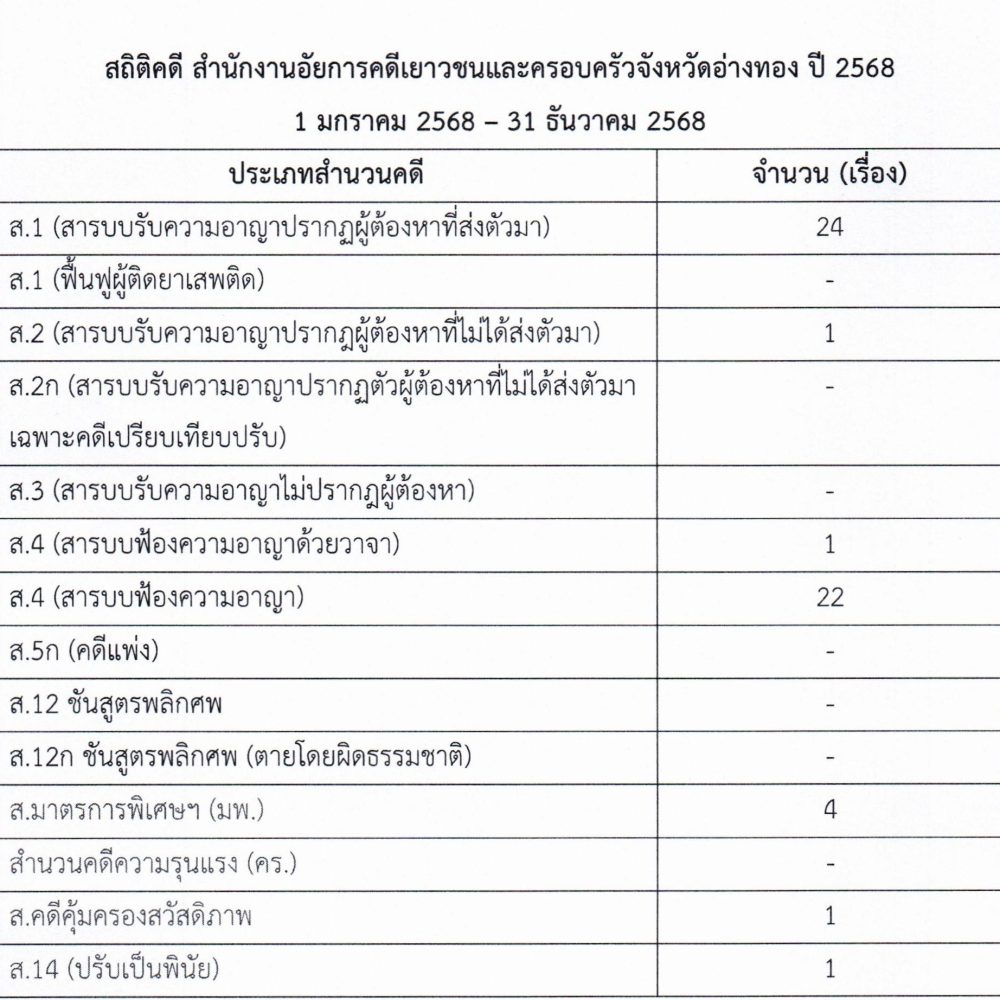 สถิติคดี สำนักงานอัยการคดีเยาวชนและครอบครัวจังหวัดอ่างทอง ปี 2568

1 มกราคม 2568 – 31 ธันวาคม 2568

| ประเภทสำนวนคดี | จำนวน (เรื่อง) |
|---|---|
| ส.1 (สารบบรับความอาญาปรากฏผู้ต้องหาที่ส่งตัวมา) | 24 |
| ส.1 (ฟื้นฟูผู้ติดยาเสพติด) | - |
| ส.2 (สารบบรับความอาญาปรากฏผู้ต้องหาที่ไม่ได้ส่งตัวมา) | 1 |
| ส.2ก (สารบบรับความอาญาปรากฏตัวผู้ต้องหาที่ไม่ได้ส่งตัวมา เฉพาะคดีเปรียบเทียบปรับ) | - |
| ส.3 (สารบบรับความอาญาไม่ปรากฏผู้ต้องหา) | - |
| ส.4 (สารบบฟ้องความอาญาด้วยวาจา) | 1 |
| ส.4 (สารบบฟ้องความอาญา) | 22 |
| ส.5ก (คดีแพ่ง) | - |
| ส.12 ชันสูตรพลิกศพ | - |
| ส.12ก ชันสูตรพลิกศพ (ตายโดยผิดธรรมชาติ) | - |
| ส.มาตรการพิเศษฯ (มพ.) | 4 |
| สำนวนคดีความรุนแรง (คร.) | - |
| ส.คดีคุ้มครองสวัสดิภาพ | 1 |
| ส.14 (ปรับเป็นพินัย) | 1 |